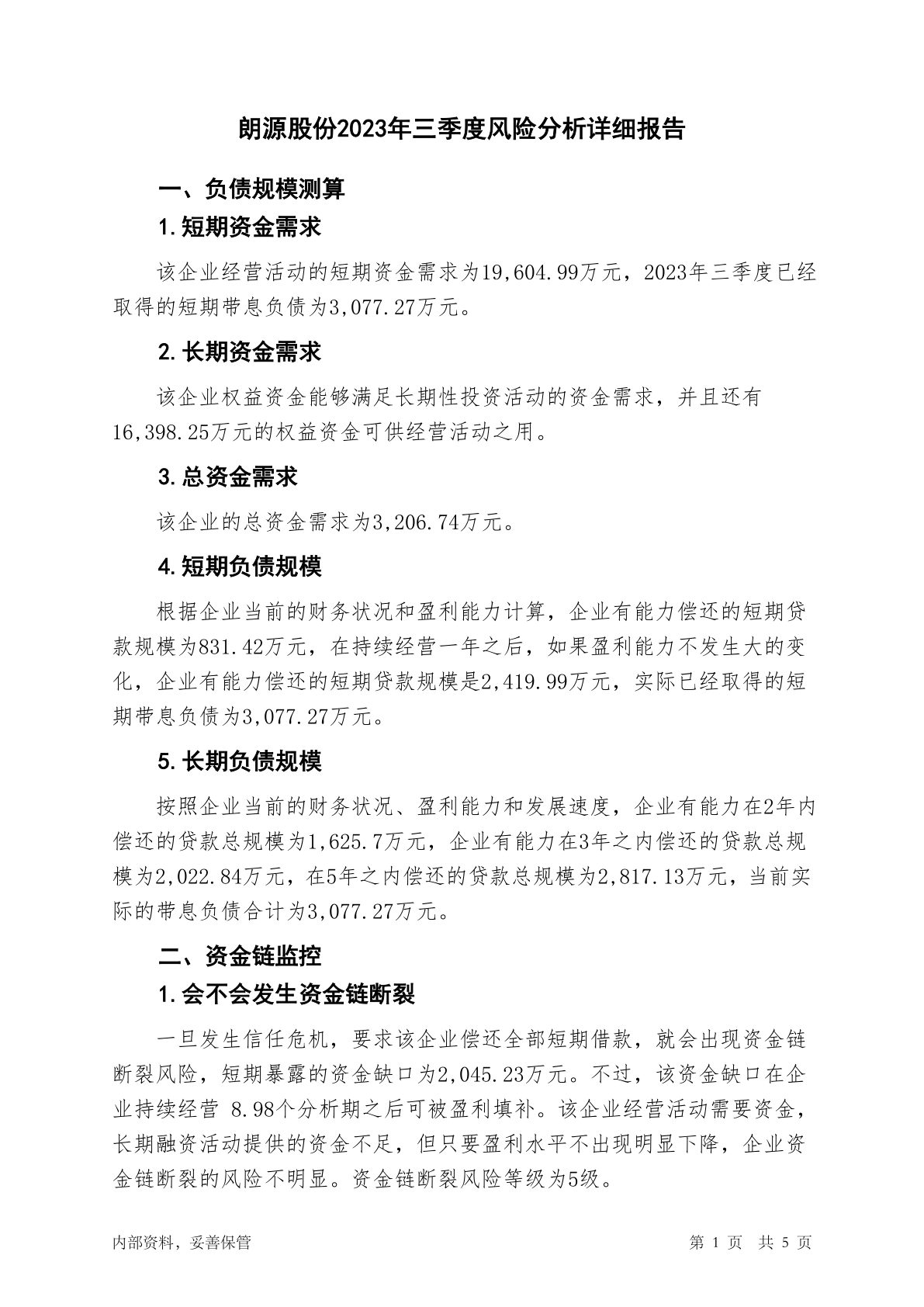 朗源股份2023年三季度风险分析详细报告

一、负债规模测算

1. 短期资金需求

该企业经营活动的短期资金需求为19,604.99万元，2023年三季度已经取得的短期带息负债为3,077.27万元。

2. 长期资金需求

该企业权益资金能够满足长期性投资活动的资金需求，并且还有16,398.25万元的权益资金可供经营活动之用。

3. 总资金需求

该企业的总资金需求为3,206.74万元。

4. 短期负债规模

根据企业当前的财务状况和盈利能力计算，企业有能力偿还的短期贷款规模为831.42万元，在持续经营一年之后，如果盈利能力不发生大的变化，企业有能力偿还的短期贷款规模是2,419.99万元，实际已经取得的短期带息负债为3,077.27万元。

5. 长期负债规模

按照企业当前的财务状况、盈利能力和发展速度，企业有能力在2年内偿还的贷款总规模为1,625.7万元，企业有能力在3年之内偿还的贷款总规模为2,022.84万元，在5年之内偿还的贷款总规模为2,817.13万元，当前实际的带息负债合计为3,077.27万元。

二、资金链监控

1. 会不会发生资金链断裂

一旦发生信任危机，要求该企业偿还全部短期借款，就会出现资金链断裂风险，短期暴露的资金缺口为2,045.23万元。不过，该资金缺口在企业持续经营 8.98个分析期之后可被盈利填补。该企业经营活动需要资金，长期融资活动提供的资金不足，但只要盈利水平不出现明显下降，企业资金链断裂的风险不明显。资金链断裂风险等级为5级。

内部资料，妥善保管　　第 1 页　共 5 页